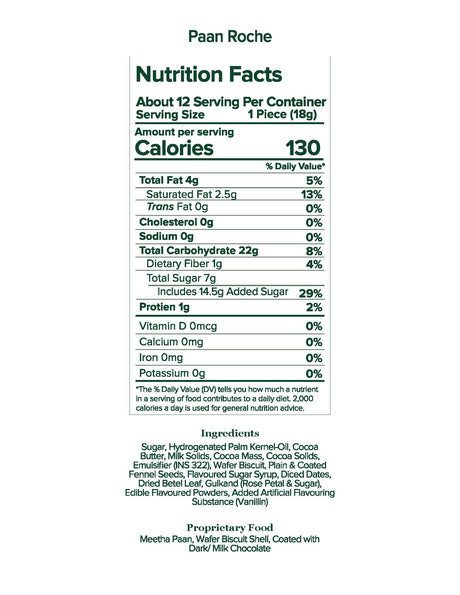 Paan Roche

Nutrition Facts

About 12 Serving Per Container
Serving Size 1 Piece (18g)

Amount per serving
Calories 130

% Daily Value*

Total Fat 4g 5%
Saturated Fat 2.5g 13%
Trans Fat 0g 0%
Cholesterol 0g 0%
Sodium 0g 0%
Total Carbohydrate 22g 8%
Dietary Fiber 1g 4%
Total Sugar 7g
Includes 14.5g Added Sugar 29%
Protien 1g 2%
Vitamin D 0mcg 0%
Calcium 0mg 0%
Iron 0mg 0%
Potassium 0g 0%

*The % Daily Value (DV) tells you how much a nutrient in a serving of food contributes to a daily diet. 2,000 calories a day is used for general nutrition advice.

Ingredients

Sugar, Hydrogenated Palm Kernel-Oil, Cocoa Butter, Milk Solids, Cocoa Mass, Cocoa Solids, Emulsifier (INS 322), Wafer Biscuit, Plain & Coated Fennel Seeds, Flavoured Sugar Syrup, Diced Dates, Dried Betel Leaf, Gulkand (Rose Petal & Sugar), Edible Flavoured Powders, Added Artificial Flavouring Substance (Vanillin)

Proprietary Food

Meetha Paan, Wafer Biscuit Shell, Coated with Dark/ Milk Chocolate